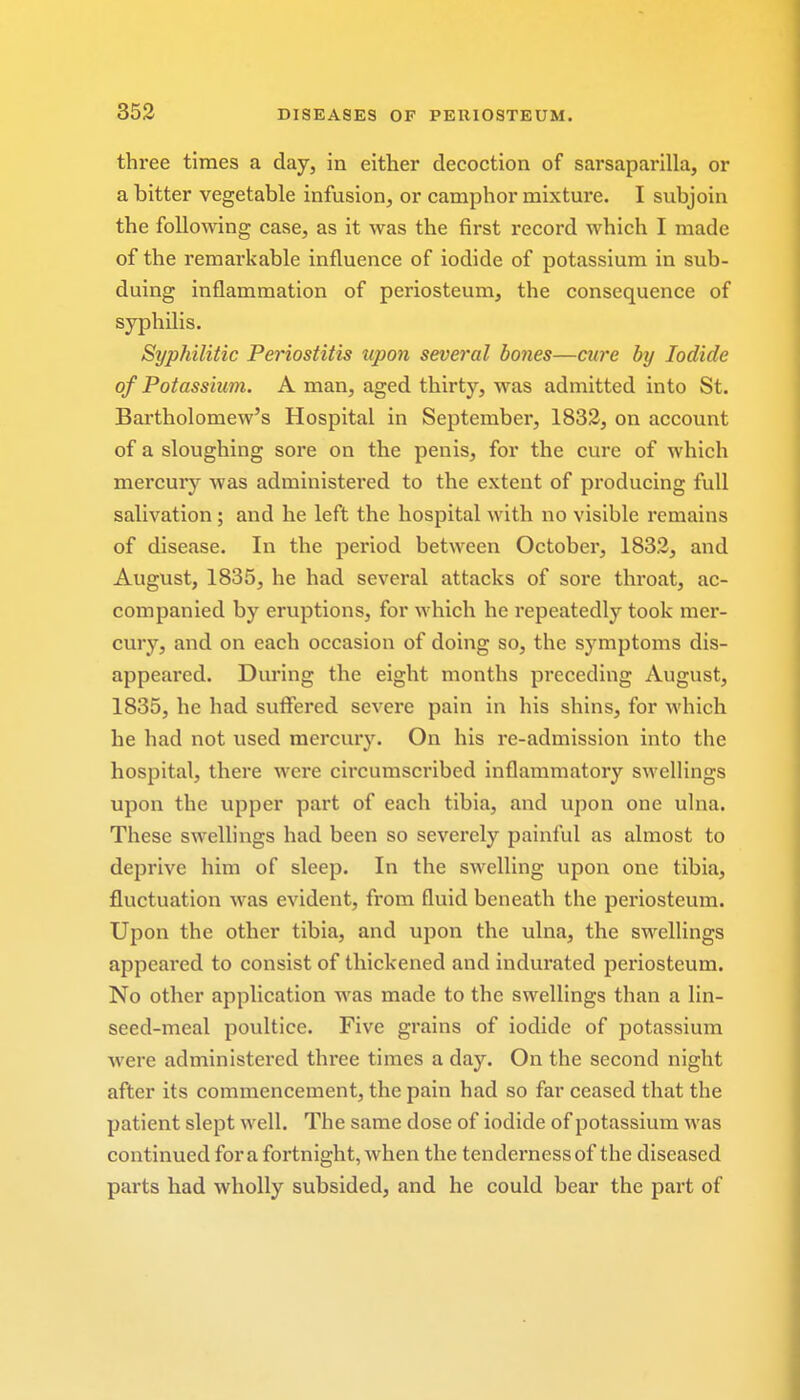 352 DISEASES OF PERIOSTEUM.

three times a day, in either decoction of sarsaparilla, or a bitter vegetable infusion, or camphor mixture. I subjoin the following case, as it was the first record which I made of the remarkable influence of iodide of potassium in subduing inflammation of periosteum, the consequence of syphilis.

Syphilitic Periostitis upon several bones—cure by Iodide of Potassium. A man, aged thirty, was admitted into St. Bartholomew's Hospital in September, 1832, on account of a sloughing sore on the penis, for the cure of which mercury was administered to the extent of producing full salivation; and he left the hospital with no visible remains of disease. In the period between October, 1832, and August, 1835, he had several attacks of sore throat, accompanied by eruptions, for which he repeatedly took mercury, and on each occasion of doing so, the symptoms disappeared. During the eight months preceding August, 1835, he had suffered severe pain in his shins, for which he had not used mercury. On his re-admission into the hospital, there were circumscribed inflammatory swellings upon the upper part of each tibia, and upon one ulna. These swellings had been so severely painful as almost to deprive him of sleep. In the swelling upon one tibia, fluctuation was evident, from fluid beneath the periosteum. Upon the other tibia, and upon the ulna, the swellings appeared to consist of thickened and indurated periosteum. No other application was made to the swellings than a linseed-meal poultice. Five grains of iodide of potassium were administered three times a day. On the second night after its commencement, the pain had so far ceased that the patient slept well. The same dose of iodide of potassium was continued for a fortnight, when the tenderness of the diseased parts had wholly subsided, and he could bear the part of